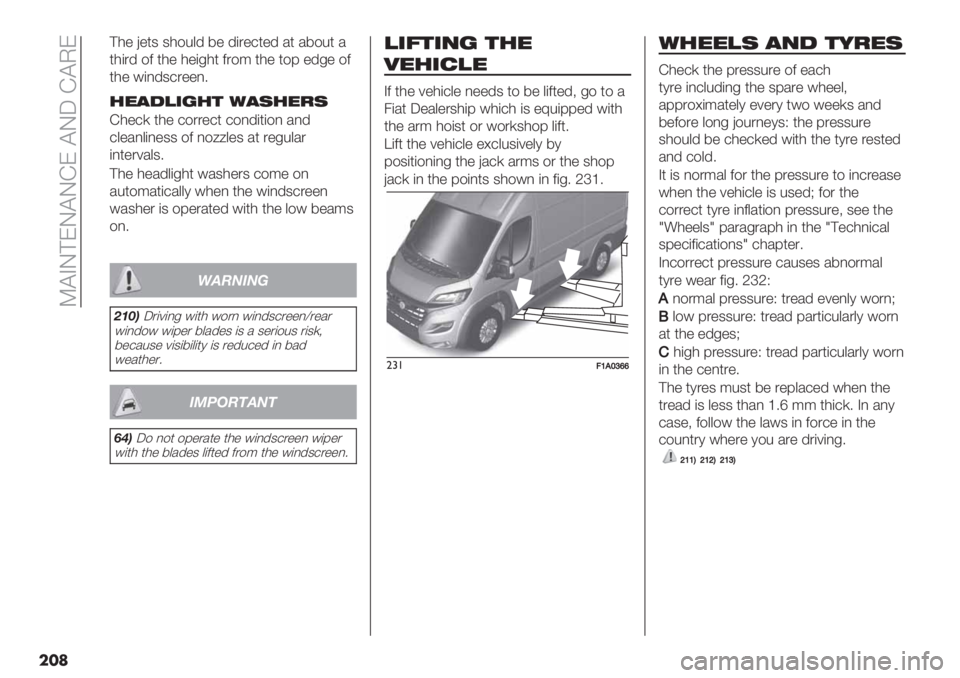 MAINTENANCE AND CARE

The jets should be directed at about a third of the height from the top edge of the windscreen.

HEADLIGHT WASHERS

Check the correct condition and cleanliness of nozzles at regular intervals.

The headlight washers come on automatically when the windscreen washer is operated with the low beams on.

WARNING

210) Driving with worn windscreen/rear window wiper blades is a serious risk, because visibility is reduced in bad weather.

IMPORTANT

64) Do not operate the windscreen wiper with the blades lifted from the windscreen.

LIFTING THE VEHICLE

If the vehicle needs to be lifted, go to a Fiat Dealership which is equipped with the arm hoist or workshop lift.

Lift the vehicle exclusively by positioning the jack arms or the shop jack in the points shown in fig. 231.

231 F1A0366

WHEELS AND TYRES

Check the pressure of each tyre including the spare wheel, approximately every two weeks and before long journeys: the pressure should be checked with the tyre rested and cold.

It is normal for the pressure to increase when the vehicle is used; for the correct tyre inflation pressure, see the "Wheels" paragraph in the "Technical specifications" chapter.

Incorrect pressure causes abnormal tyre wear fig. 232:

A normal pressure: tread evenly worn;

B low pressure: tread particularly worn at the edges;

C high pressure: tread particularly worn in the centre.

The tyres must be replaced when the tread is less than 1.6 mm thick. In any case, follow the laws in force in the country where you are driving.

211) 212) 213)

208

carmanualsonline.info